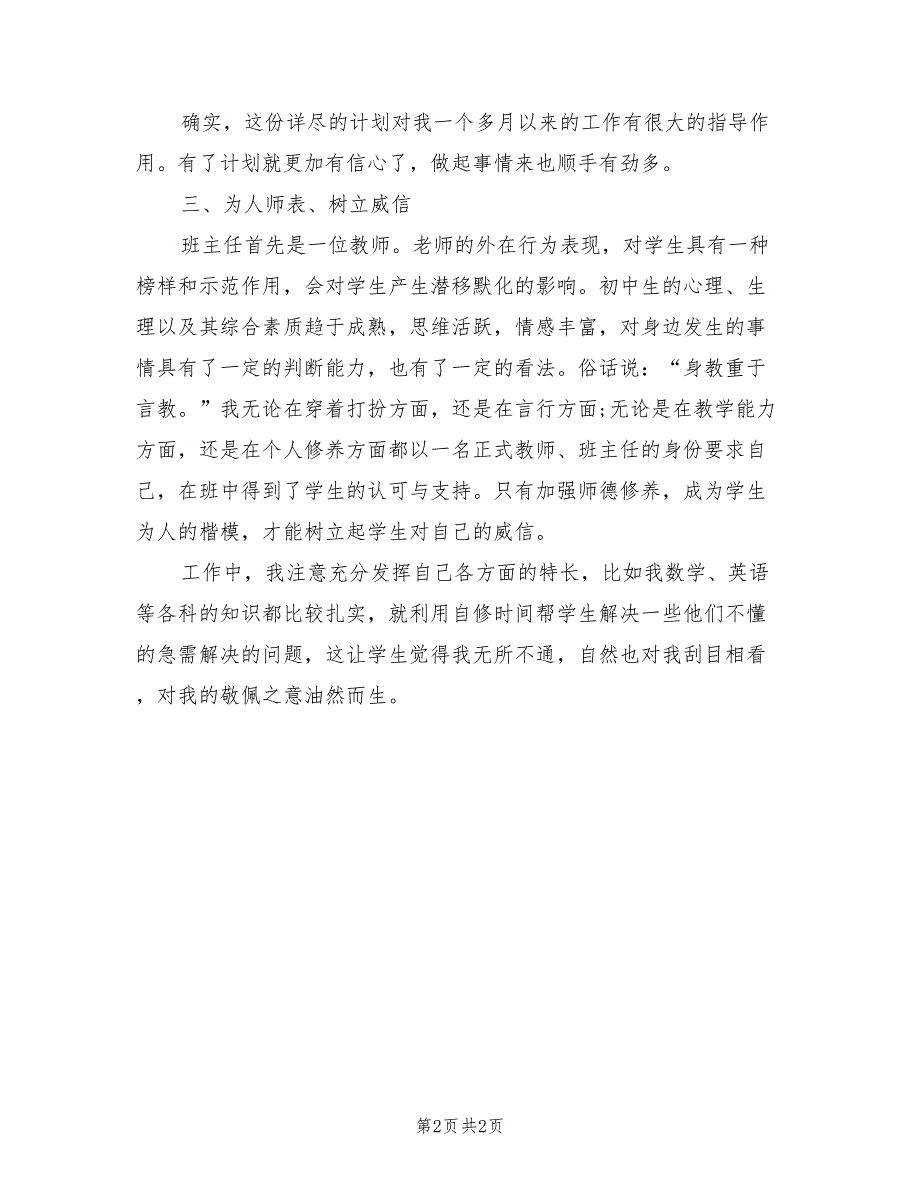 确实，这份详尽的计划对我一个多月以来的工作有很大的指导作用。有了计划就更加有信心了，做起事情来也顺手有劲多。

三、为人师表、树立威信

班主任首先是一位教师。老师的外在行为表现，对学生具有一种榜样和示范作用，会对学生产生潜移默化的影响。初中生的心理、生理以及其综合素质趋于成熟，思维活跃，情感丰富，对身边发生的事情具有了一定的判断能力，也有了一定的看法。俗话说：“身教重于言教。”我无论在穿着打扮方面，还是在言行方面;无论是在教学能力方面，还是在个人修养方面都以一名正式教师、班主任的身份要求自己，在班中得到了学生的认可与支持。只有加强师德修养，成为学生为人的楷模，才能树立起学生对自己的威信。

工作中，我注意充分发挥自己各方面的特长，比如我数学、英语等各科的知识都比较扎实，就利用自修时间帮学生解决一些他们不懂的急需解决的问题，这让学生觉得我无所不通，自然也对我刮目相看，对我的敬佩之意油然而生。

第2页 共2页